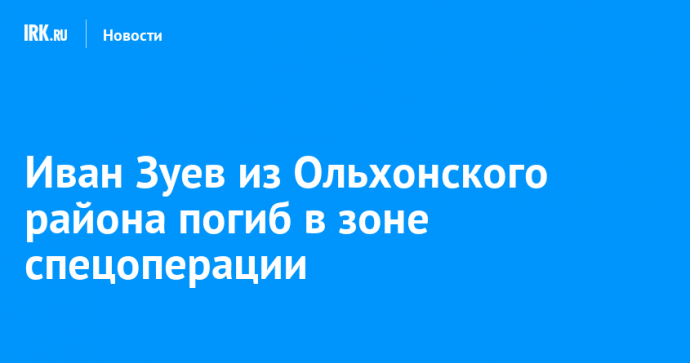 IRK.RU
Новости

Иван Зуев из Ольхонского района погиб в зоне спецоперации